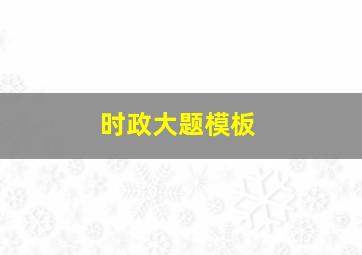 时政大题模板